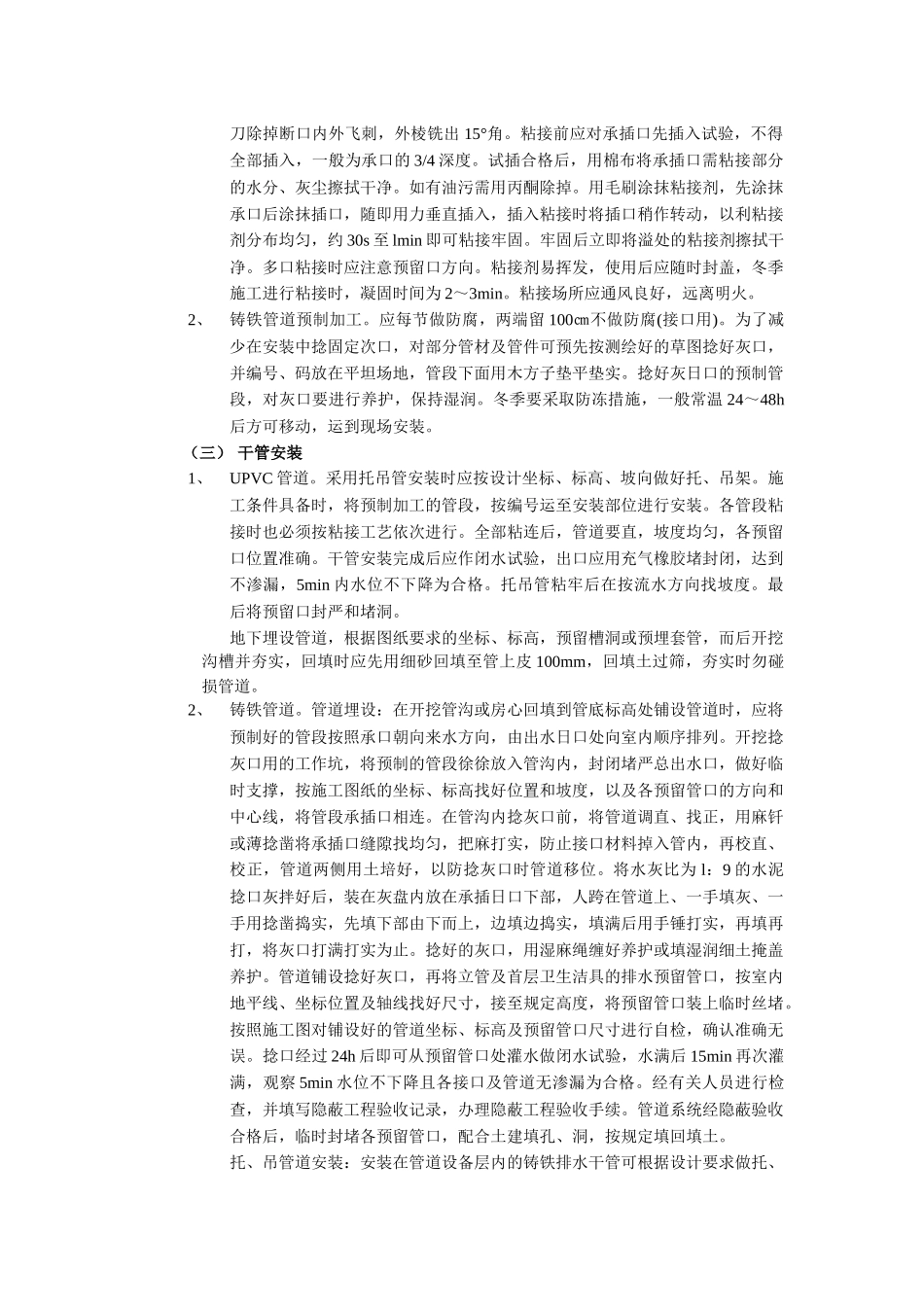 刀除掉断口内外飞刺，外棱铣出 15°角。粘接前应对承插口先插入试验，不得全部插入，一般为承口的 3/4 深度。试插合格后，用棉布将承插口需粘接部分的水分、灰尘擦拭干净。如有油污需用丙酮除掉。用毛刷涂抹粘接剂，先涂抹承口后涂抹插口，随即用力垂直插入，插入粘接时将插口稍作转动，以利粘接剂分布均匀，约 30s 至 lmin 即可粘接牢固。牢固后立即将溢处的粘接剂擦拭干净。多口粘接时应注意预留口方向。粘接剂易挥发，使用后应随时封盖，冬季施工进行粘接时，凝固时间为 2～3min。粘接场所应通风良好，远离明火。

2、 铸铁管道预制加工。应每节做防腐，两端留 100㎝不做防腐(接口用)。为了减少在安装中捻固定次口，对部分管材及管件可预先按测绘好的草图捻好灰口，并编号、码放在平坦场地，管段下面用木方子垫平垫实。捻好灰日口的预制管段，对灰口要进行养护，保持湿润。冬季要采取防冻措施，一般常温 24～48h 后方可移动，运到现场安装。

（三） 干管安装

1、 UPVC 管道。采用托吊管安装时应按设计坐标、标高、坡向做好托、吊架。施工条件具备时，将预制加工的管段，按编号运至安装部位进行安装。各管段粘接时也必须按粘接工艺依次进行。全部粘连后，管道要直，坡度均匀，各预留口位置准确。干管安装完成后应作闭水试验，出口应用充气橡胶堵封闭，达到不渗漏，5min 内水位不下降为合格。托吊管粘牢后在按流水方向找坡度。最后将预留口封严和堵洞。

地下埋设管道，根据图纸要求的坐标、标高，预留槽洞或预埋套管，而后开挖沟槽并夯实，回填时应先用细砂回填至管上皮 100mm，回填土过筛，夯实时勿碰损管道。

2、 铸铁管道。管道埋设：在开挖管沟或房心回填到管底标高处铺设管道时，应将预制好的管段按照承口朝向来水方向，由出水日口处向室内顺序排列。开挖捻灰口用的工作坑，将预制的管段徐徐放入管沟内，封闭堵严总出水口，做好临时支撑，按施工图纸的坐标、标高找好位置和坡度，以及各预留管口的方向和中心线，将管段承插口相连。在管沟内捻灰口前，将管道调直、找正，用麻钎或薄捻凿将承插口缝隙找均匀，把麻打实，防止接口材料掉入管内，再校直、校正，管道两侧用土培好，以防捻灰口时管道移位。将水灰比为 l：9 的水泥捻口灰拌好后，装在灰盘内放在承插日口下部，人跨在管道上、一手填灰、一手用捻凿捣实，先填下部由下而上，边填边捣实，填满后用手锤打实，再填再打，将灰口打满打实为止。捻好的灰口，用湿麻绳缠好养护或填湿润细土掩盖养护。管道铺设捻好灰口，再将立管及首层卫生洁具的排水预留管口，按室内地平线、坐标位置及轴线找好尺寸，接至规定高度，将预留管口装上临时丝堵。按照施工图对铺设好的管道坐标、标高及预留管口尺寸进行自检，确认准确无误。捻口经过 24h 后即可从预留管口处灌水做闭水试验，水满后 15min 再次灌满，观察 5min 水位不下降且各接口及管道无渗漏为合格。经有关人员进行检查，并填写隐蔽工程验收记录，办理隐蔽工程验收手续。管道系统经隐蔽验收合格后，临时封堵各预留管口，配合土建填孔、洞，按规定填回填土。

托、吊管道安装：安装在管道设备层内的铸铁排水干管可根据设计要求做托、